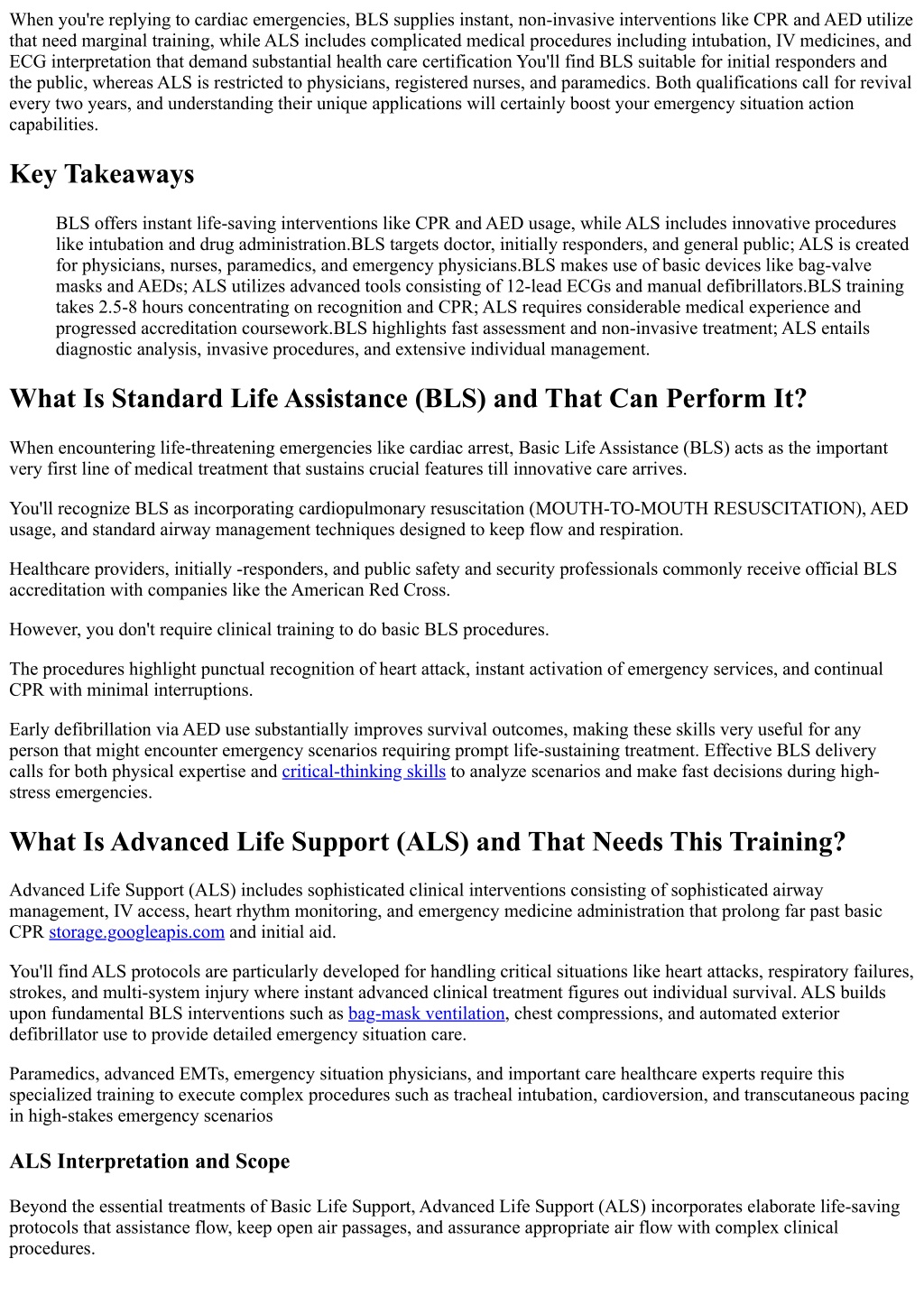 When you're replying to cardiac emergencies, BLS supplies instant, non-invasive interventions like CPR and AED utilize that need marginal training, while ALS includes complicated medical procedures including intubation, IV medicines, and ECG interpretation that demand substantial health care certification You'll find BLS suitable for initial responders and the public, whereas ALS is restricted to physicians, registered nurses, and paramedics. Both qualifications call for revival every two years, and understanding their unique applications will certainly boost your emergency situation action capabilities.

Key Takeaways

BLS offers instant life-saving interventions like CPR and AED usage, while ALS includes innovative procedures like intubation and drug administration.BLS targets doctor, initially responders, and general public; ALS is created for physicians, nurses, paramedics, and emergency physicians.BLS makes use of basic devices like bag-valve masks and AEDs; ALS utilizes advanced tools consisting of 12-lead ECGs and manual defibrillators.BLS training takes 2.5-8 hours concentrating on recognition and CPR; ALS requires considerable medical experience and progressed accreditation coursework.BLS highlights fast assessment and non-invasive treatment; ALS entails diagnostic analysis, invasive procedures, and extensive individual management.

What Is Standard Life Assistance (BLS) and That Can Perform It?

When encountering life-threatening emergencies like cardiac arrest, Basic Life Assistance (BLS) acts as the important very first line of medical treatment that sustains crucial features till innovative care arrives.

You'll recognize BLS as incorporating cardiopulmonary resuscitation (MOUTH-TO-MOUTH RESUSCITATION), AED usage, and standard airway management techniques designed to keep flow and respiration.

Healthcare providers, initially -responders, and public safety and security professionals commonly receive official BLS accreditation with companies like the American Red Cross.

However, you don't require clinical training to do basic BLS procedures.

The procedures highlight punctual recognition of heart attack, instant activation of emergency services, and continual CPR with minimal interruptions.

Early defibrillation via AED use substantially improves survival outcomes, making these skills very useful for any person that might encounter emergency scenarios requiring prompt life-sustaining treatment. Effective BLS delivery calls for both physical expertise and critical-thinking skills to analyze scenarios and make fast decisions during high-stress emergencies.

What Is Advanced Life Support (ALS) and That Needs This Training?

Advanced Life Support (ALS) includes sophisticated clinical interventions consisting of sophisticated airway management, IV access, heart rhythm monitoring, and emergency medicine administration that prolong far past basic CPR storage.googleapis.com and initial aid.

You'll find ALS protocols are particularly developed for handling critical situations like heart attacks, respiratory failures, strokes, and multi-system injury where instant advanced clinical treatment figures out individual survival. ALS builds upon fundamental BLS interventions such as bag-mask ventilation, chest compressions, and automated exterior defibrillator use to provide detailed emergency situation care.

Paramedics, advanced EMTs, emergency situation physicians, and important care healthcare experts require this specialized training to execute complex procedures such as tracheal intubation, cardioversion, and transcutaneous pacing in high-stakes emergency scenarios

ALS Interpretation and Scope

Beyond the essential treatments of Basic Life Support, Advanced Life Support (ALS) incorporates elaborate life-saving protocols that assistance flow, keep open air passages, and assurance appropriate air flow with complex clinical procedures.